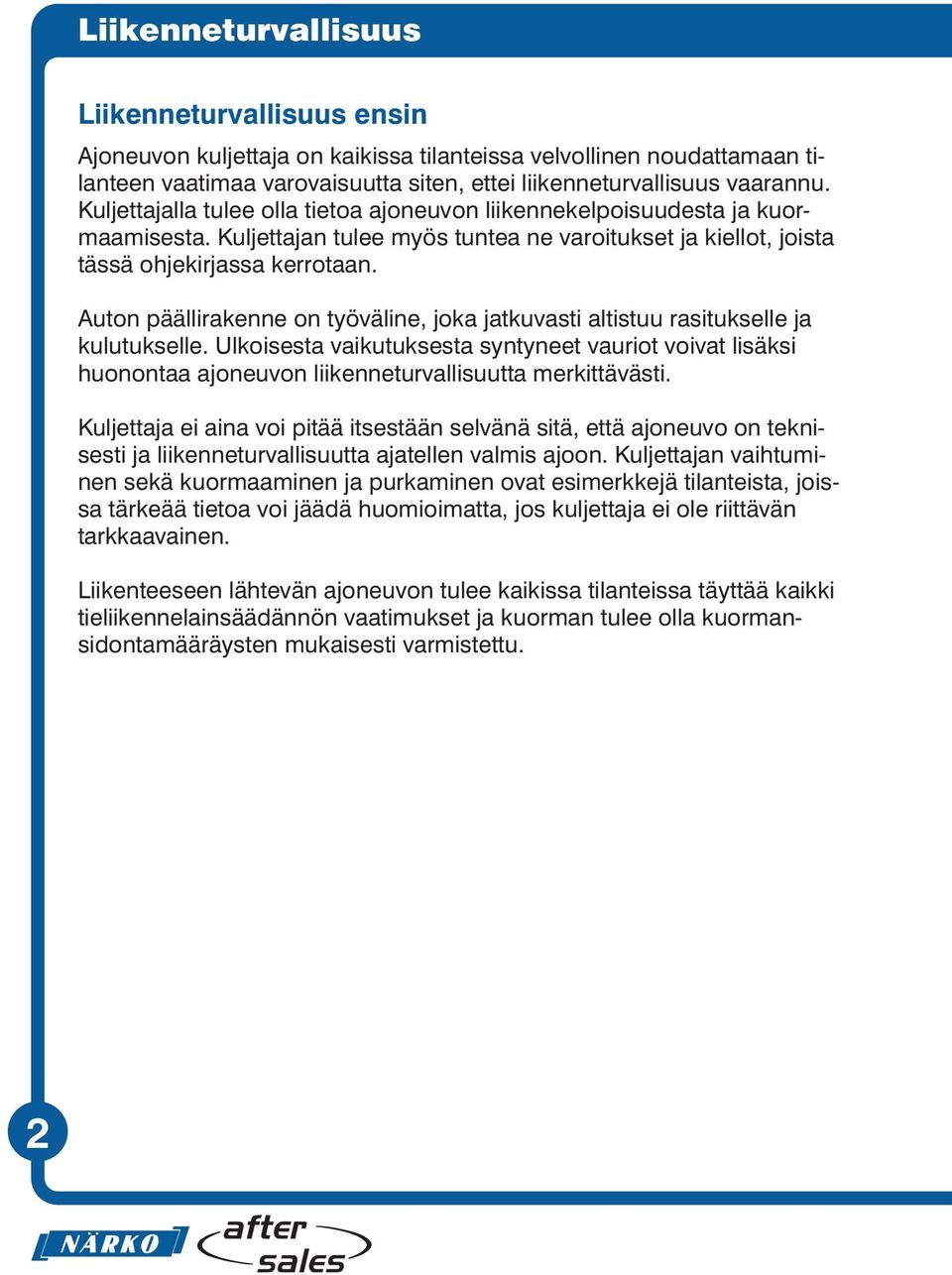 Liikenneturvallisuus

Liikenneturvallisuus ensin

Ajoneuvon kuljettaja on kaikissa tilanteissa velvollinen noudattamaan tilanteen vaatimaa varovaisuutta siten, ettei liikenneturvallisuus vaarannu. Kuljettajalla tulee olla tietoa ajoneuvon liikennekelpoisuudesta ja kuormaamisesta. Kuljettajan tulee myös tuntea ne varoitukset ja kiellot, joista tässä ohjekirjassa kerrotaan.

Auton päällirakenne on työväline, joka jatkuvasti altistuu rasitukselle ja kulutukselle. Ulkoisesta vaikutuksesta syntyneet vauriot voivat lisäksi huonontaa ajoneuvon liikenneturvallisuutta merkittävästi.

Kuljettaja ei aina voi pitää itsestään selvänä sitä, että ajoneuvo on teknisesti ja liikenneturvallisuutta ajatellen valmis ajoon. Kuljettajan vaihtuminen sekä kuormaaminen ja purkaminen ovat esimerkkejä tilanteista, joissa tärkeää tietoa voi jäädä huomioimatta, jos kuljettaja ei ole riittävän tarkkaavainen.

Liikenteeseen lähtevän ajoneuvon tulee kaikissa tilanteissa täyttää kaikki tieliikennelainsäädännön vaatimukset ja kuorman tulee olla kuormansidontamääräysten mukaisesti varmistettu.

2

NÄRKO after sales